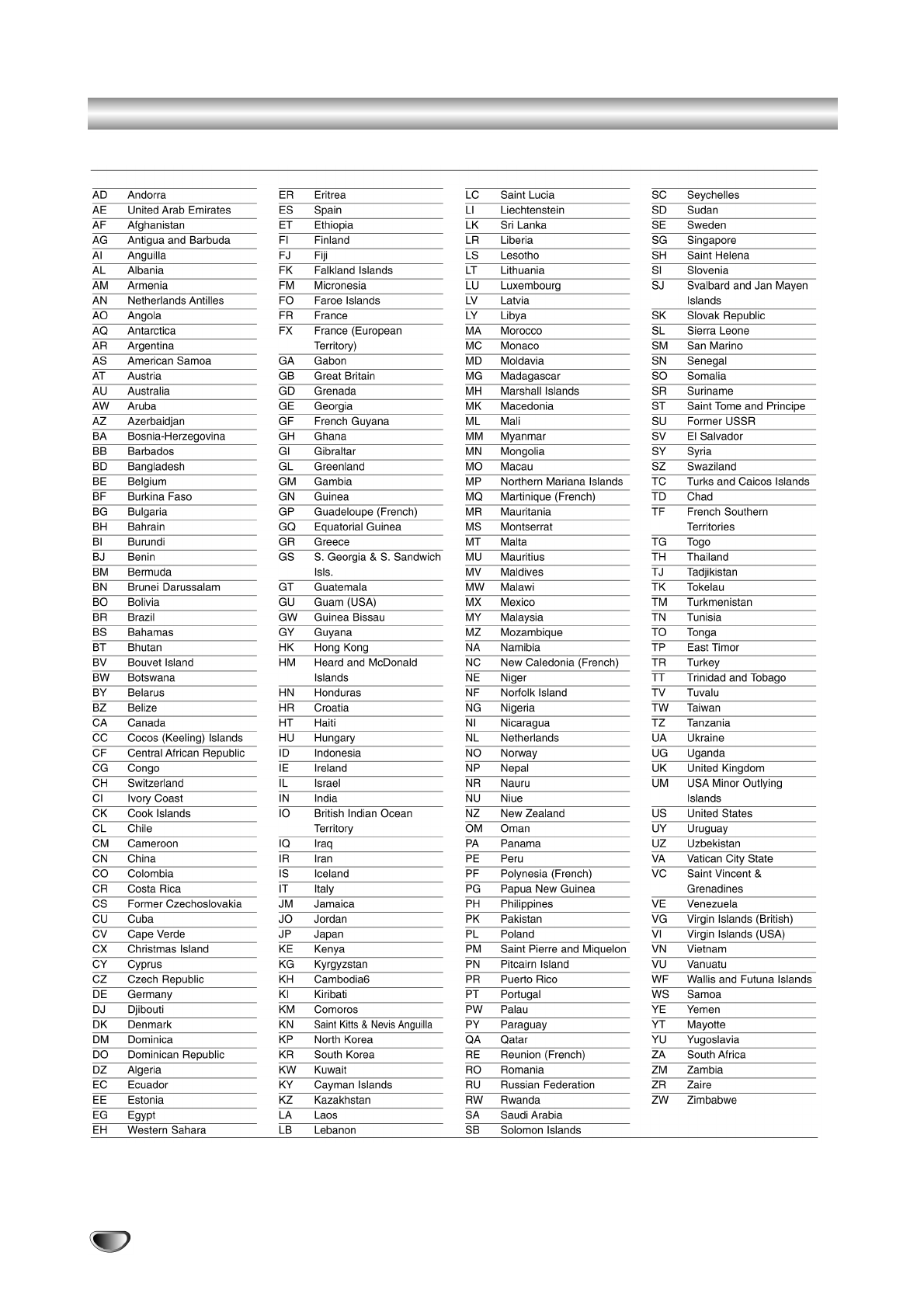 | | |
|---|---|
| AD | Andorra |
| AE | United Arab Emirates |
| AF | Afghanistan |
| AG | Antigua and Barbuda |
| AI | Anguilla |
| AL | Albania |
| AM | Armenia |
| AN | Netherlands Antilles |
| AO | Angola |
| AQ | Antarctica |
| AR | Argentina |
| AS | American Samoa |
| AT | Austria |
| AU | Australia |
| AW | Aruba |
| AZ | Azerbaidjan |
| BA | Bosnia-Herzegovina |
| BB | Barbados |
| BD | Bangladesh |
| BE | Belgium |
| BF | Burkina Faso |
| BG | Bulgaria |
| BH | Bahrain |
| BI | Burundi |
| BJ | Benin |
| BM | Bermuda |
| BN | Brunei Darussalam |
| BO | Bolivia |
| BR | Brazil |
| BS | Bahamas |
| BT | Bhutan |
| BV | Bouvet Island |
| BW | Botswana |
| BY | Belarus |
| BZ | Belize |
| CA | Canada |
| CC | Cocos (Keeling) Islands |
| CF | Central African Republic |
| CG | Congo |
| CH | Switzerland |
| CI | Ivory Coast |
| CK | Cook Islands |
| CL | Chile |
| CM | Cameroon |
| CN | China |
| CO | Colombia |
| CR | Costa Rica |
| CS | Former Czechoslovakia |
| CU | Cuba |
| CV | Cape Verde |
| CX | Christmas Island |
| CY | Cyprus |
| CZ | Czech Republic |
| DE | Germany |
| DJ | Djibouti |
| DK | Denmark |
| DM | Dominica |
| DO | Dominican Republic |
| DZ | Algeria |
| EC | Ecuador |
| EE | Estonia |
| EG | Egypt |
| EH | Western Sahara |

| | |
|---|---|
| ER | Eritrea |
| ES | Spain |
| ET | Ethiopia |
| FI | Finland |
| FJ | Fiji |
| FK | Falkland Islands |
| FM | Micronesia |
| FO | Faroe Islands |
| FR | France |
| FX | France (European Territory) |
| GA | Gabon |
| GB | Great Britain |
| GD | Grenada |
| GE | Georgia |
| GF | French Guyana |
| GH | Ghana |
| GI | Gibraltar |
| GL | Greenland |
| GM | Gambia |
| GN | Guinea |
| GP | Guadeloupe (French) |
| GQ | Equatorial Guinea |
| GR | Greece |
| GS | S. Georgia & S. Sandwich Isls. |
| GT | Guatemala |
| GU | Guam (USA) |
| GW | Guinea Bissau |
| GY | Guyana |
| HK | Hong Kong |
| HM | Heard and McDonald Islands |
| HN | Honduras |
| HR | Croatia |
| HT | Haiti |
| HU | Hungary |
| ID | Indonesia |
| IE | Ireland |
| IL | Israel |
| IN | India |
| IO | British Indian Ocean Territory |
| IQ | Iraq |
| IR | Iran |
| IS | Iceland |
| IT | Italy |
| JM | Jamaica |
| JO | Jordan |
| JP | Japan |
| KE | Kenya |
| KG | Kyrgyzstan |
| KH | Cambodia6 |
| KI | Kiribati |
| KM | Comoros |
| KN | Saint Kitts & Nevis Anguilla |
| KP | North Korea |
| KR | South Korea |
| KW | Kuwait |
| KY | Cayman Islands |
| KZ | Kazakhstan |
| LA | Laos |
| LB | Lebanon |

| | |
|---|---|
| LC | Saint Lucia |
| LI | Liechtenstein |
| LK | Sri Lanka |
| LR | Liberia |
| LS | Lesotho |
| LT | Lithuania |
| LU | Luxembourg |
| LV | Latvia |
| LY | Libya |
| MA | Morocco |
| MC | Monaco |
| MD | Moldavia |
| MG | Madagascar |
| MH | Marshall Islands |
| MK | Macedonia |
| ML | Mali |
| MM | Myanmar |
| MN | Mongolia |
| MO | Macau |
| MP | Northern Mariana Islands |
| MQ | Martinique (French) |
| MR | Mauritania |
| MS | Montserrat |
| MT | Malta |
| MU | Mauritius |
| MV | Maldives |
| MW | Malawi |
| MX | Mexico |
| MY | Malaysia |
| MZ | Mozambique |
| NA | Namibia |
| NC | New Caledonia (French) |
| NE | Niger |
| NF | Norfolk Island |
| NG | Nigeria |
| NI | Nicaragua |
| NL | Netherlands |
| NO | Norway |
| NP | Nepal |
| NR | Nauru |
| NU | Niue |
| NZ | New Zealand |
| OM | Oman |
| PA | Panama |
| PE | Peru |
| PF | Polynesia (French) |
| PG | Papua New Guinea |
| PH | Philippines |
| PK | Pakistan |
| PL | Poland |
| PM | Saint Pierre and Miquelon |
| PN | Pitcairn Island |
| PR | Puerto Rico |
| PT | Portugal |
| PW | Palau |
| PY | Paraguay |
| QA | Qatar |
| RE | Reunion (French) |
| RO | Romania |
| RU | Russian Federation |
| RW | Rwanda |
| SA | Saudi Arabia |
| SB | Solomon Islands |

| | |
|---|---|
| SC | Seychelles |
| SD | Sudan |
| SE | Sweden |
| SG | Singapore |
| SH | Saint Helena |
| SI | Slovenia |
| SJ | Svalbard and Jan Mayen Islands |
| SK | Slovak Republic |
| SL | Sierra Leone |
| SM | San Marino |
| SN | Senegal |
| SO | Somalia |
| SR | Suriname |
| ST | Saint Tome and Principe |
| SU | Former USSR |
| SV | El Salvador |
| SY | Syria |
| SZ | Swaziland |
| TC | Turks and Caicos Islands |
| TD | Chad |
| TF | French Southern Territories |
| TG | Togo |
| TH | Thailand |
| TJ | Tadjikistan |
| TK | Tokelau |
| TM | Turkmenistan |
| TN | Tunisia |
| TO | Tonga |
| TP | East Timor |
| TR | Turkey |
| TT | Trinidad and Tobago |
| TV | Tuvalu |
| TW | Taiwan |
| TZ | Tanzania |
| UA | Ukraine |
| UG | Uganda |
| UK | United Kingdom |
| UM | USA Minor Outlying Islands |
| US | United States |
| UY | Uruguay |
| UZ | Uzbekistan |
| VA | Vatican City State |
| VC | Saint Vincent & Grenadines |
| VE | Venezuela |
| VG | Virgin Islands (British) |
| VI | Virgin Islands (USA) |
| VN | Vietnam |
| VU | Vanuatu |
| WF | Wallis and Futuna Islands |
| WS | Samoa |
| YE | Yemen |
| YT | Mayotte |
| YU | Yugoslavia |
| ZA | South Africa |
| ZM | Zambia |
| ZR | Zaire |
| ZW | Zimbabwe |